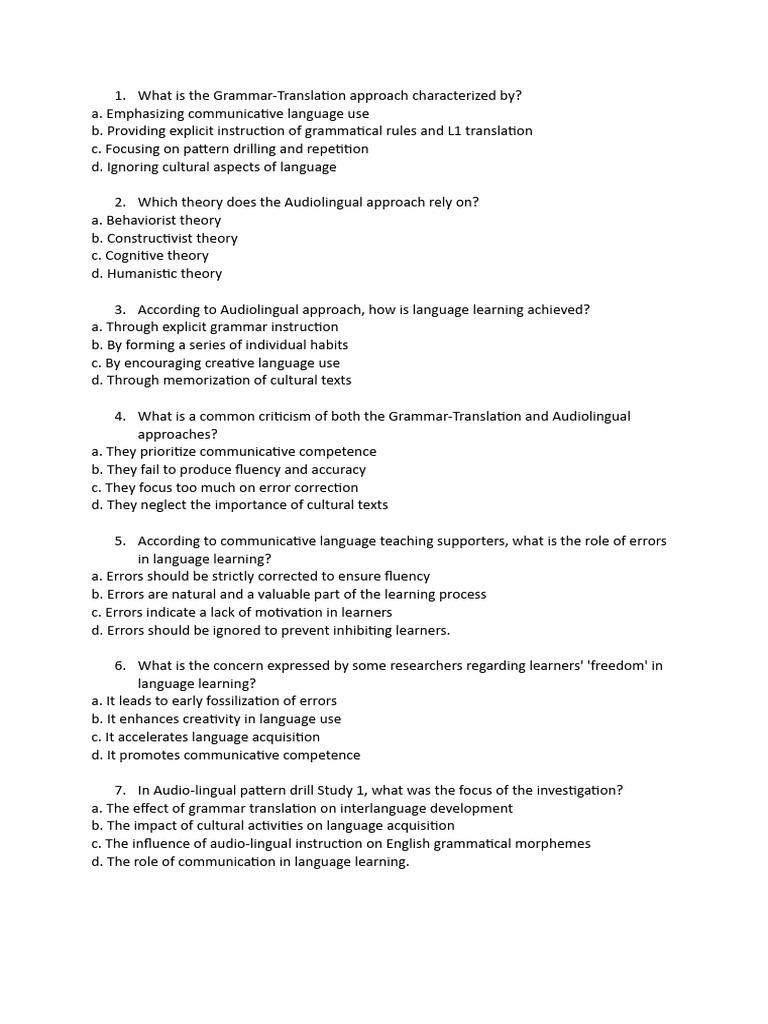 1. What is the Grammar-Translation approach characterized by?
a. Emphasizing communicative language use
b. Providing explicit instruction of grammatical rules and L1 translation
c. Focusing on pattern drilling and repetition
d. Ignoring cultural aspects of language

2. Which theory does the Audiolingual approach rely on?
a. Behaviorist theory
b. Constructivist theory
c. Cognitive theory
d. Humanistic theory

3. According to Audiolingual approach, how is language learning achieved?
a. Through explicit grammar instruction
b. By forming a series of individual habits
c. By encouraging creative language use
d. Through memorization of cultural texts

4. What is a common criticism of both the Grammar-Translation and Audiolingual approaches?
a. They prioritize communicative competence
b. They fail to produce fluency and accuracy
c. They focus too much on error correction
d. They neglect the importance of cultural texts

5. According to communicative language teaching supporters, what is the role of errors in language learning?
a. Errors should be strictly corrected to ensure fluency
b. Errors are natural and a valuable part of the learning process
c. Errors indicate a lack of motivation in learners
d. Errors should be ignored to prevent inhibiting learners.

6. What is the concern expressed by some researchers regarding learners' 'freedom' in language learning?
a. It leads to early fossilization of errors
b. It enhances creativity in language use
c. It accelerates language acquisition
d. It promotes communicative competence

7. In Audio-lingual pattern drill Study 1, what was the focus of the investigation?
a. The effect of grammar translation on interlanguage development
b. The impact of cultural activities on language acquisition
c. The influence of audio-lingual instruction on English grammatical morphemes
d. The role of communication in language learning.